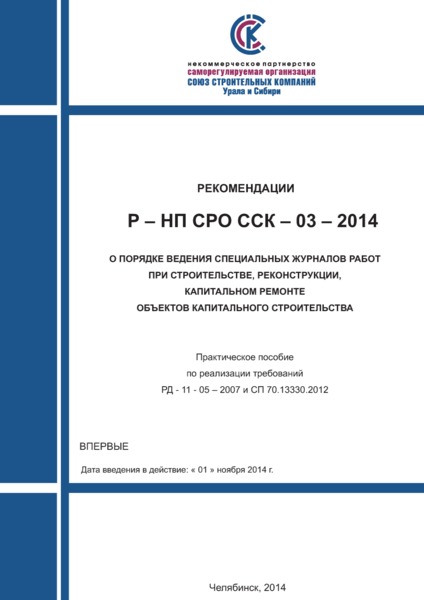 ССК

некоммерческое партнерство
саморегулируемая организация
СОЮЗ СТРОИТЕЛЬНЫХ КОМПАНИЙ
Урала и Сибири

РЕКОМЕНДАЦИИ

Р – НП СРО ССК – 03 – 2014

О ПОРЯДКЕ ВЕДЕНИЯ СПЕЦИАЛЬНЫХ ЖУРНАЛОВ РАБОТ ПРИ СТРОИТЕЛЬСТВЕ, РЕКОНСТРУКЦИИ, КАПИТАЛЬНОМ РЕМОНТЕ ОБЪЕКТОВ КАПИТАЛЬНОГО СТРОИТЕЛЬСТВА

Практическое пособие
по реализации требований
РД - 11 - 05 – 2007 и СП 70.13330.2012

ВПЕРВЫЕ

Дата введения в действие: « 01 » ноября 2014 г.

Челябинск, 2014